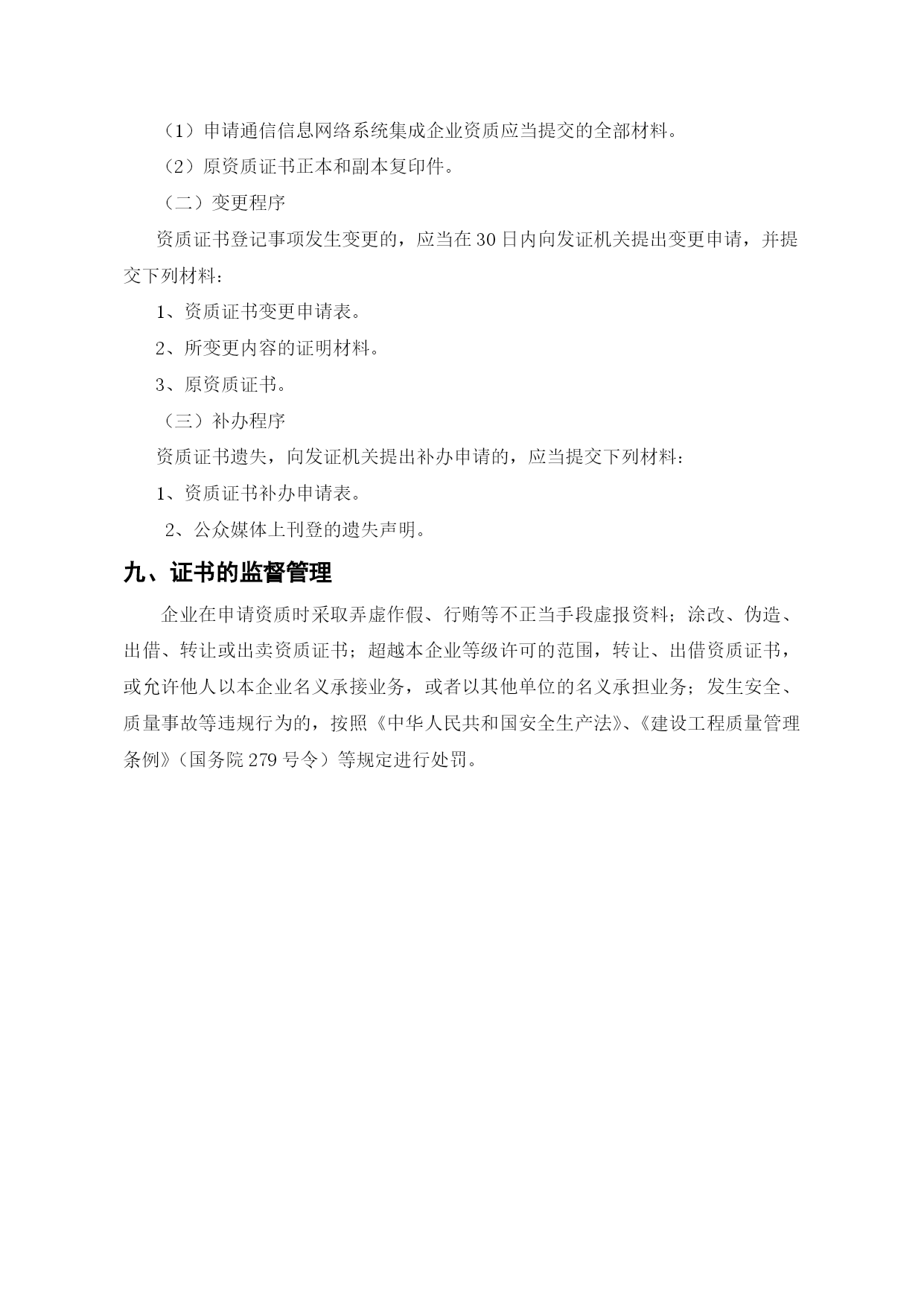 （1）申请通信信息网络系统集成企业资质应当提交的全部材料。

（2）原资质证书正本和副本复印件。

（二）变更程序

资质证书登记事项发生变更的，应当在30日内向发证机关提出变更申请，并提交下列材料：

1、资质证书变更申请表。

2、所变更内容的证明材料。

3、原资质证书。

（三）补办程序

资质证书遗失，向发证机关提出补办申请的，应当提交下列材料：

1、资质证书补办申请表。

2、公众媒体上刊登的遗失声明。

九、证书的监督管理

企业在申请资质时采取弄虚作假、行贿等不正当手段虚报资料；涂改、伪造、出借、转让或出卖资质证书；超越本企业等级许可的范围，转让、出借资质证书，或允许他人以本企业名义承接业务，或者以其他单位的名义承担业务；发生安全、质量事故等违规行为的，按照《中华人民共和国安全生产法》、《建设工程质量管理条例》（国务院279号令）等规定进行处罚。